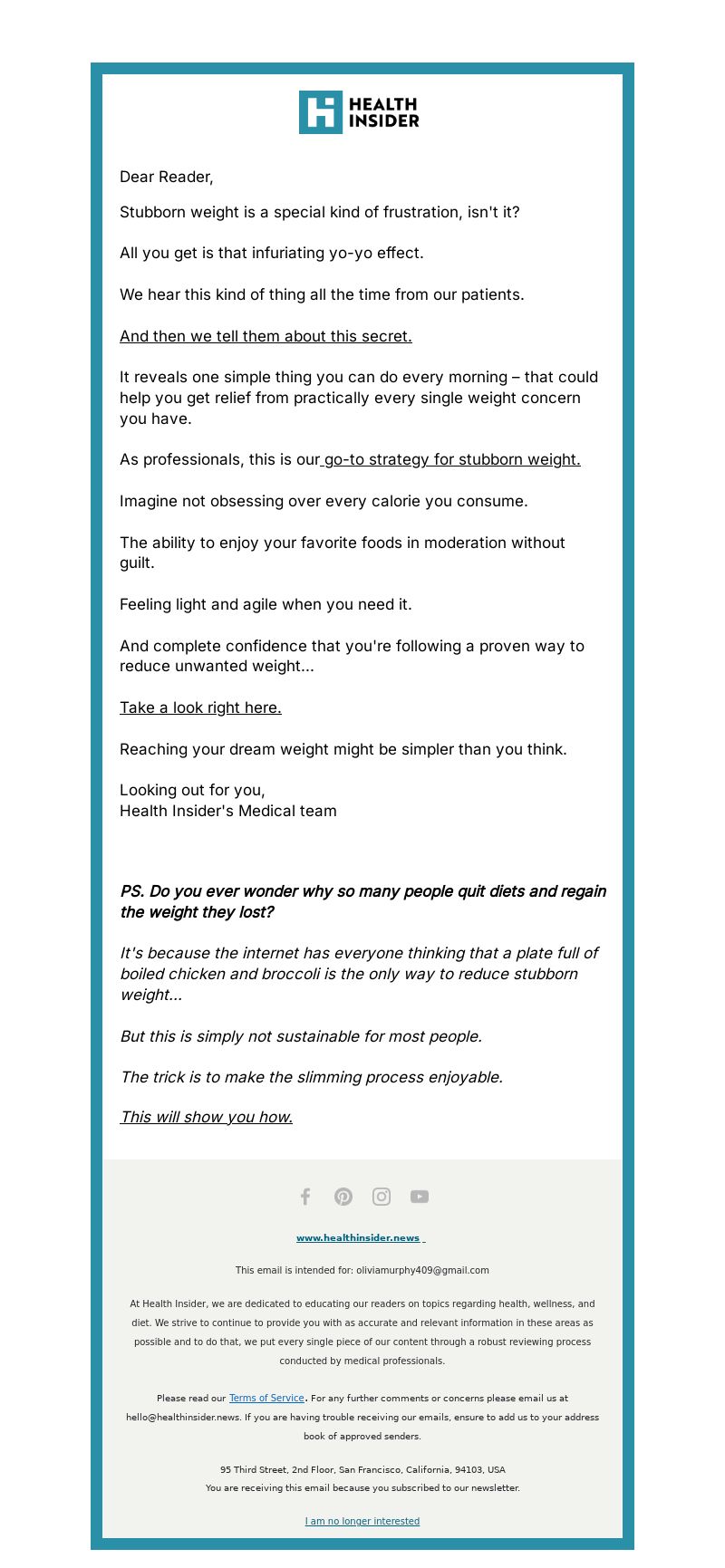 HEALTH INSIDER

Dear Reader,

Stubborn weight is a special kind of frustration, isn't it?

All you get is that infuriating yo-yo effect.

We hear this kind of thing all the time from our patients.

And then we tell them about this secret.

It reveals one simple thing you can do every morning – that could help you get relief from practically every single weight concern you have.

As professionals, this is our go-to strategy for stubborn weight.

Imagine not obsessing over every calorie you consume.

The ability to enjoy your favorite foods in moderation without guilt.

Feeling light and agile when you need it.

And complete confidence that you're following a proven way to reduce unwanted weight...

Take a look right here.

Reaching your dream weight might be simpler than you think.

Looking out for you,
Health Insider's Medical team

PS. Do you ever wonder why so many people quit diets and regain the weight they lost?

It's because the internet has everyone thinking that a plate full of boiled chicken and broccoli is the only way to reduce stubborn weight...

But this is simply not sustainable for most people.

The trick is to make the slimming process enjoyable.

This will show you how.

www.healthinsider.news

This email is intended for: oliviamurphy409@gmail.com

At Health Insider, we are dedicated to educating our readers on topics regarding health, wellness, and diet. We strive to continue to provide you with as accurate and relevant information in these areas as possible and to do that, we put every single piece of our content through a robust reviewing process conducted by medical professionals.

Please read our Terms of Service. For any further comments or concerns please email us at hello@healthinsider.news. If you are having trouble receiving our emails, ensure to add us to your address book of approved senders.

95 Third Street, 2nd Floor, San Francisco, California, 94103, USA
You are receiving this email because you subscribed to our newsletter.

I am no longer interested